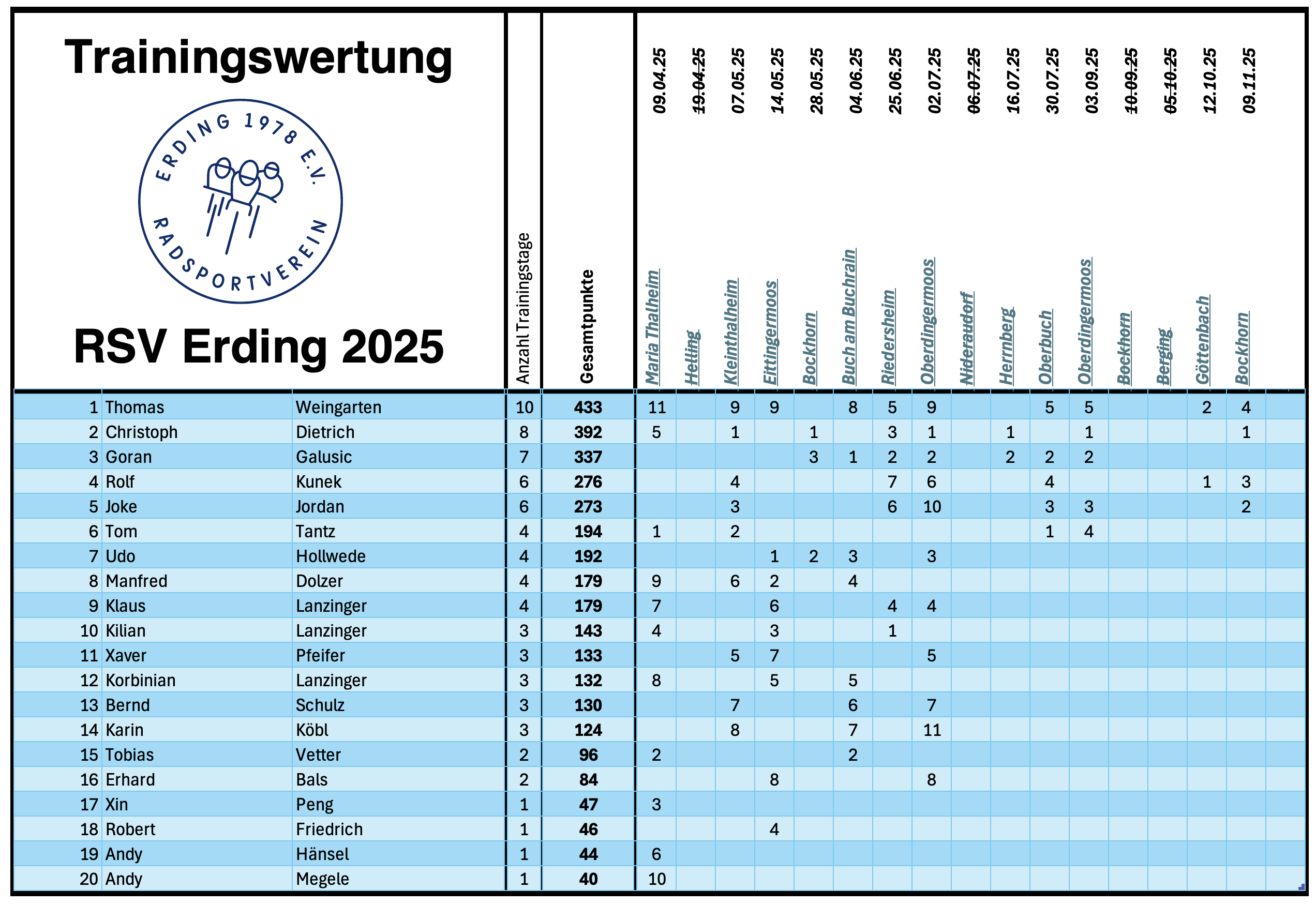 Trainingswertung

ERDING 1978 E.V.
RADSPORTVEREIN

RSV Erding 2025

| | | | Anzahl Trainingstage | Gesamtpunkte | 09.04.25 Maria Thalheim | 19.04.25 Helling | 07.05.25 Kleinthalheim | 14.05.25 Eittingermoos | 28.05.25 Bockhorn | 04.06.25 Buch am Buchrain | 25.06.25 Riedersheim | 02.07.25 Oberdingermoos | 06.07.25 Nideraudorf | 16.07.25 Herrnberg | 30.07.25 Oberbuch | 03.09.25 Oberdingermoos | 10.09.25 Bockhorn | 05.10.25 Berging | 12.10.25 Göttenbach | 09.11.25 Bockhorn |
|---|---|---|---|---|---|---|---|---|---|---|---|---|---|---|---|---|---|---|---|---|
| 1 | Thomas | Weingarten | 10 | 433 | 11 | | 9 | 9 | | 8 | 5 | 9 | | | 5 | 5 | | | 2 | 4 |
| 2 | Christoph | Dietrich | 8 | 392 | 5 | | 1 | | 1 | | 3 | 1 | | 1 | | 1 | | | | 1 |
| 3 | Goran | Galusic | 7 | 337 | | | | | 3 | 1 | 2 | 2 | | 2 | 2 | 2 | | | | |
| 4 | Rolf | Kunek | 6 | 276 | | | 4 | | | | 7 | 6 | | | 4 | | | | 1 | 3 |
| 5 | Joke | Jordan | 6 | 273 | | | 3 | | | | 6 | 10 | | | 3 | 3 | | | | 2 |
| 6 | Tom | Tantz | 4 | 194 | 1 | | 2 | | | | | | | | 1 | 4 | | | | |
| 7 | Udo | Hollwede | 4 | 192 | | | | 1 | 2 | 3 | | 3 | | | | | | | | |
| 8 | Manfred | Dolzer | 4 | 179 | 9 | | 6 | 2 | | 4 | | | | | | | | | | |
| 9 | Klaus | Lanzinger | 4 | 179 | 7 | | | 6 | | | 4 | 4 | | | | | | | | |
| 10 | Kilian | Lanzinger | 3 | 143 | 4 | | | 3 | | | 1 | | | | | | | | | |
| 11 | Xaver | Pfeifer | 3 | 133 | | | 5 | 7 | | | | 5 | | | | | | | | |
| 12 | Korbinian | Lanzinger | 3 | 132 | 8 | | | 5 | | 5 | | | | | | | | | | |
| 13 | Bernd | Schulz | 3 | 130 | | | 7 | | | 6 | | 7 | | | | | | | | |
| 14 | Karin | Köbl | 3 | 124 | | | 8 | | | 7 | | 11 | | | | | | | | |
| 15 | Tobias | Vetter | 2 | 96 | 2 | | | | | 2 | | | | | | | | | | |
| 16 | Erhard | Bals | 2 | 84 | | | | 8 | | | | 8 | | | | | | | | |
| 17 | Xin | Peng | 1 | 47 | 3 | | | | | | | | | | | | | | | |
| 18 | Robert | Friedrich | 1 | 46 | | | | 4 | | | | | | | | | | | | |
| 19 | Andy | Hänsel | 1 | 44 | 6 | | | | | | | | | | | | | | | |
| 20 | Andy | Megele | 1 | 40 | 10 | | | | | | | | | | | | | | | |